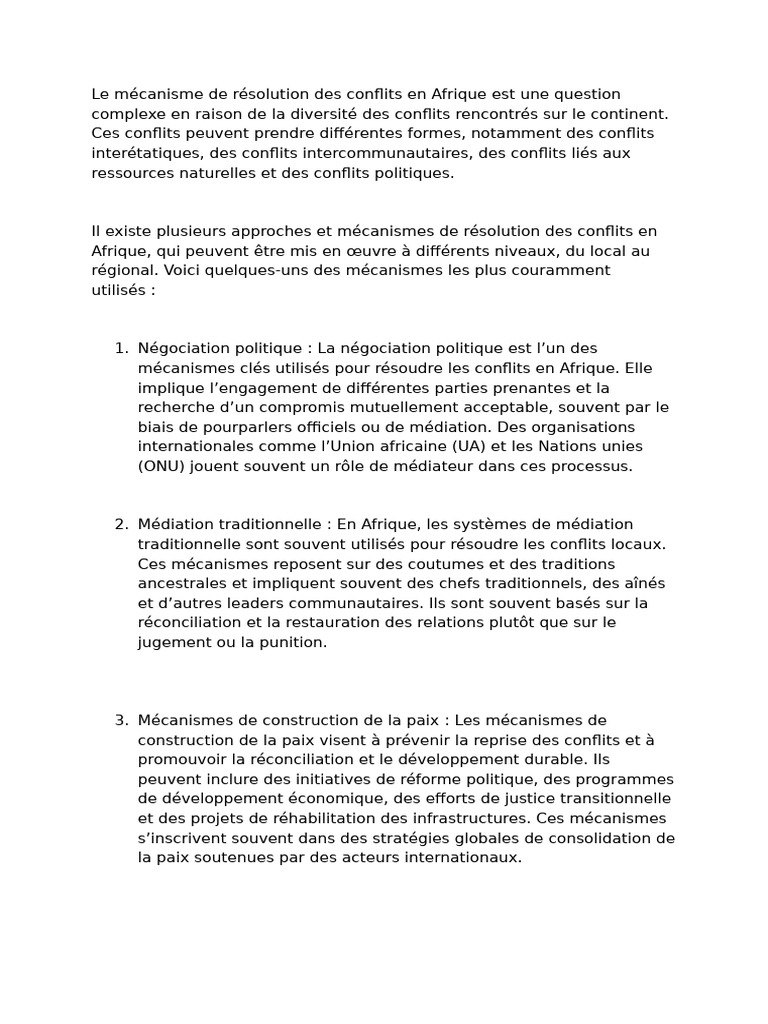 Le mécanisme de résolution des conflits en Afrique est une question complexe en raison de la diversité des conflits rencontrés sur le continent. Ces conflits peuvent prendre différentes formes, notamment des conflits interétatiques, des conflits intercommunautaires, des conflits liés aux ressources naturelles et des conflits politiques.

Il existe plusieurs approches et mécanismes de résolution des conflits en Afrique, qui peuvent être mis en œuvre à différents niveaux, du local au régional. Voici quelques-uns des mécanismes les plus couramment utilisés :

1. Négociation politique : La négociation politique est l’un des mécanismes clés utilisés pour résoudre les conflits en Afrique. Elle implique l’engagement de différentes parties prenantes et la recherche d’un compromis mutuellement acceptable, souvent par le biais de pourparlers officiels ou de médiation. Des organisations internationales comme l’Union africaine (UA) et les Nations unies (ONU) jouent souvent un rôle de médiateur dans ces processus.

2. Médiation traditionnelle : En Afrique, les systèmes de médiation traditionnelle sont souvent utilisés pour résoudre les conflits locaux. Ces mécanismes reposent sur des coutumes et des traditions ancestrales et impliquent souvent des chefs traditionnels, des aînés et d’autres leaders communautaires. Ils sont souvent basés sur la réconciliation et la restauration des relations plutôt que sur le jugement ou la punition.

3. Mécanismes de construction de la paix : Les mécanismes de construction de la paix visent à prévenir la reprise des conflits et à promouvoir la réconciliation et le développement durable. Ils peuvent inclure des initiatives de réforme politique, des programmes de développement économique, des efforts de justice transitionnelle et des projets de réhabilitation des infrastructures. Ces mécanismes s’inscrivent souvent dans des stratégies globales de consolidation de la paix soutenues par des acteurs internationaux.